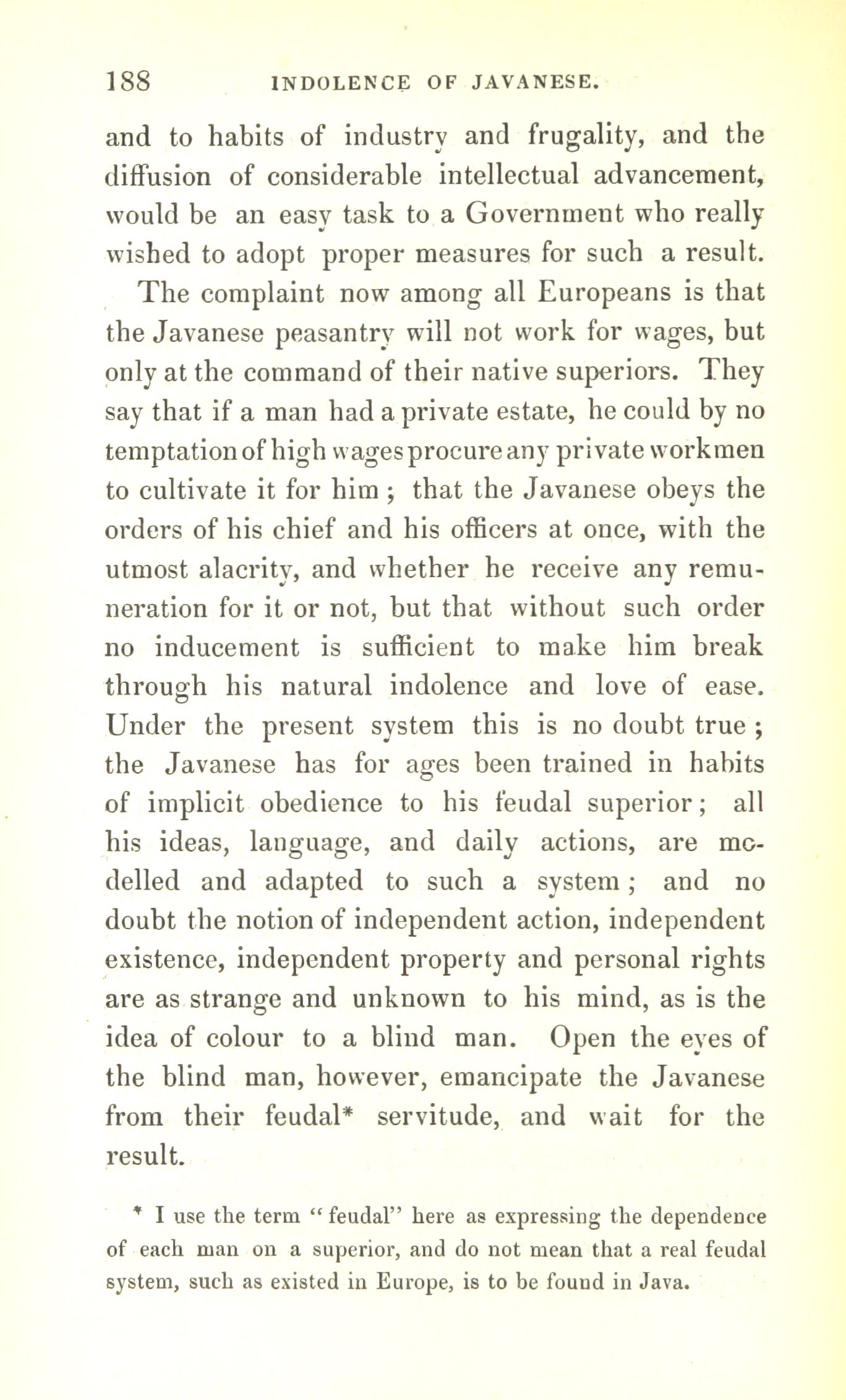 188 INDOLENCE OF JAVANESE.

and to habits of industry and frugality, and the diffusion of considerable intellectual advancement, would be an easy task to a Government who really wished to adopt proper measures for such a result.

The complaint now among all Europeans is that the Javanese peasantry will not work for wages, but only at the command of their native superiors. They say that if a man had a private estate, he could by no temptation of high wages procure any private workmen to cultivate it for him; that the Javanese obeys the orders of his chief and his officers at once, with the utmost alacrity, and whether he receive any remuneration for it or not, but that without such order no inducement is sufficient to make him break through his natural indolence and love of ease. Under the present system this is no doubt true; the Javanese has for ages been trained in habits of implicit obedience to his feudal superior; all his ideas, language, and daily actions, are modelled and adapted to such a system; and no doubt the notion of independent action, independent existence, independent property and personal rights are as strange and unknown to his mind, as is the idea of colour to a blind man. Open the eyes of the blind man, however, emancipate the Javanese from their feudal* servitude, and wait for the result.

* I use the term "feudal" here as expressing the dependence of each man on a superior, and do not mean that a real feudal system, such as existed in Europe, is to be found in Java.